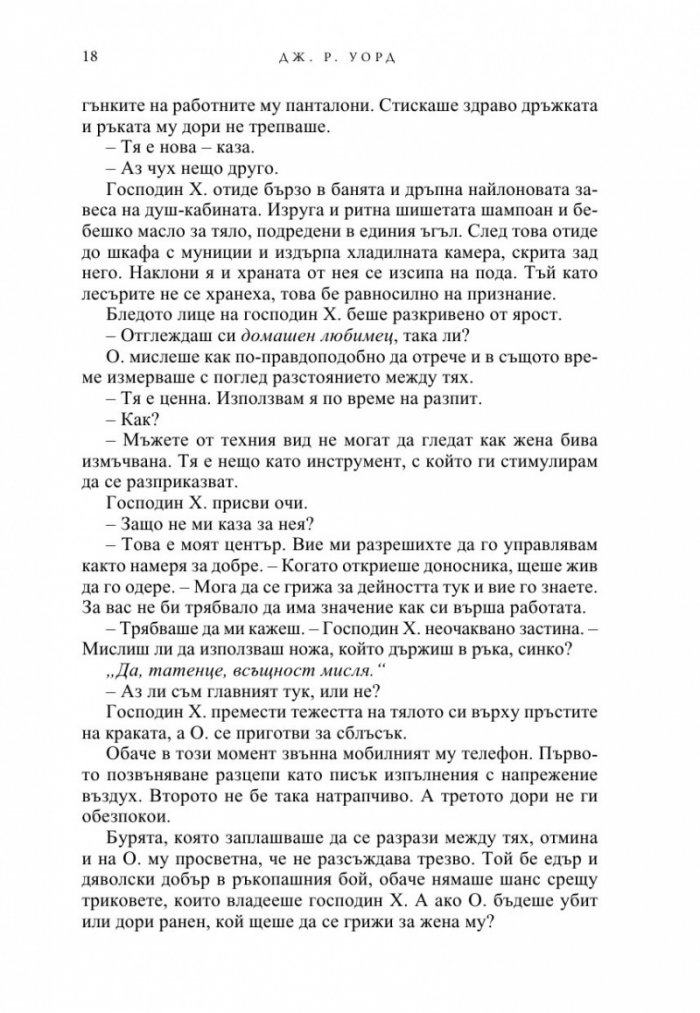 18 ДЖ. Р. УОРД

гънките на работните му панталони. Стискаше здраво дръжката и ръката му дори не трепваше.

– Тя е нова – каза.

– Аз чух нещо друго.

Господин Х. отиде бързо в банята и дръпна найлоновата завеса на душ-кабината. Изруга и ритна шишетата шампоан и бебешко масло за тяло, подредени в единия ъгъл. След това отиде до шкафа с муниции и издърпа хладилната камера, скрита зад него. Наклони я и храната от нея се изсипа на пода. Тъй като лесърите не се хранеха, това бе равносилно на признание.

Бледото лице на господин Х. беше разкривено от ярост.

– Отглеждаш си домашен любимец, така ли?

О. мислеше как по-правдоподобно да отрече и в същото време измерваше с поглед разстоянието между тях.

– Тя е ценна. Използвам я по време на разпит.

– Как?

– Мъжете от техния вид не могат да гледат как жена бива измъчвана. Тя е нещо като инструмент, с който ги стимулирам да се разприказват.

Господин Х. присви очи.

– Защо не ми каза за нея?

– Това е моят център. Вие ми разрешихте да го управлявам както намеря за добре. – Когато откриеше доносника, щеше жив да го одере. – Мога да се грижа за дейността тук и вие го знаете. За вас не би трябвало да има значение как си върша работата.

– Трябваше да ми кажеш. – Господин Х. неочаквано застина. – Мислиш ли да използваш ножа, който държиш в ръка, синко?

„Да, татенце, всъщност мисля.“

– Аз ли съм главният тук, или не?

Господин Х. премести тежестта на тялото си върху пръстите на краката, а О. се приготви за сблъсък.

Обаче в този момент звънна мобилният му телефон. Първото позвъняване разцепи като писък изпълнения с напрежение въздух. Второто не бе така натрапчиво. А третото дори не ги обезпокои.

Бурята, която заплашваше да се разрази между тях, отмина и на О. му просветна, че не разсъждава трезво. Той бе едър и дяволски добър в ръкопашния бой, обаче нямаше шанс срещу триковете, които владееше господин Х. А ако О. бъдеше убит или дори ранен, кой щеше да се грижи за жена му?